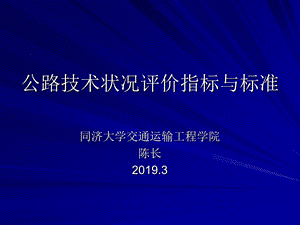 公路技术状况评价指标与标准

同济大学交通运输工程学院
陈长
2019.3